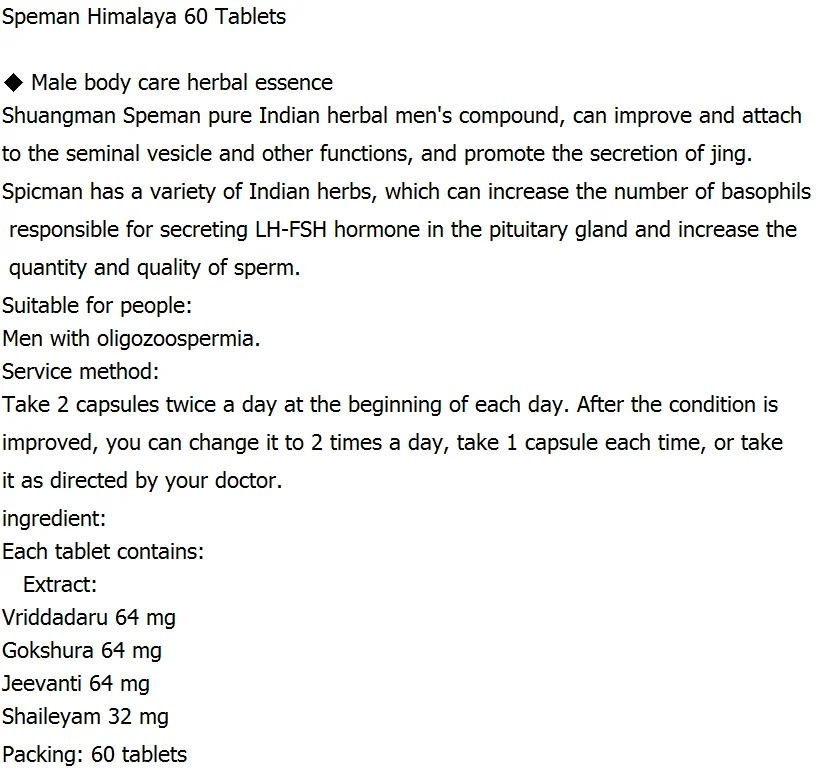 Speman Himalaya 60 Tablets

◆ Male body care herbal essence

Shuangman Speman pure Indian herbal men's compound, can improve and attach to the seminal vesicle and other functions, and promote the secretion of jing.

Spicman has a variety of Indian herbs, which can increase the number of basophils responsible for secreting LH-FSH hormone in the pituitary gland and increase the quantity and quality of sperm.

Suitable for people:
Men with oligozoospermia.

Service method:
Take 2 capsules twice a day at the beginning of each day. After the condition is improved, you can change it to 2 times a day, take 1 capsule each time, or take it as directed by your doctor.

ingredient:
Each tablet contains:
Extract:
Vriddadaru 64 mg
Gokshura 64 mg
Jeevanti 64 mg
Shaileyam 32 mg

Packing: 60 tablets